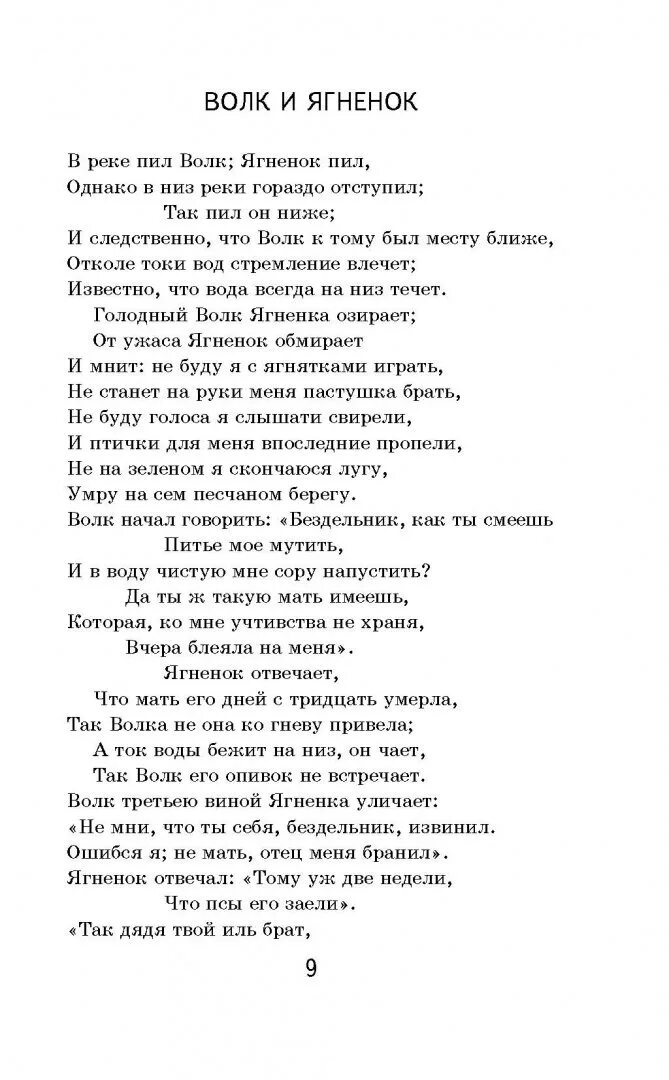 ВОЛК И ЯГНЕНОК

В реке пил Волк; Ягненок пил,
Однако в низ реки гораздо отступил;
Так пил он ниже;
И следственно, что Волк к тому был месту ближе,
Отколе токи вод стремление влечет;
Известно, что вода всегда на низ течет.
Голодный Волк Ягненка озирает;
От ужаса Ягненок обмирает
И мнит: не буду я с ягнятками играть,
Не станет на руки меня пастушка брать,
Не буду голоса я слышати свирели,
И птички для меня впоследние пропели,
Не на зеленом я скончаюся лугу,
Умру на сем песчаном берегу.
Волк начал говорить: «Бездельник, как ты смеешь
Питье мое мутить,
И в воду чистую мне сору напустить?
Да ты ж такую мать имеешь,
Которая, ко мне учтивства не храня,
Вчера блеяла на меня».
Ягненок отвечает,
Что мать его дней с тридцать умерла,
Так Волка не она ко гневу привела;
А ток воды бежит на низ, он чает,
Так Волк его опивок не встречает.
Волк третьею виной Ягненка уличает:
«Не мни, что ты себя, бездельник, извинил.
Ошибся я; не мать, отец меня бранил».
Ягненок отвечал: «Тому уж две недели,
Что псы его заели».
«Так дядя твой иль брат,

9